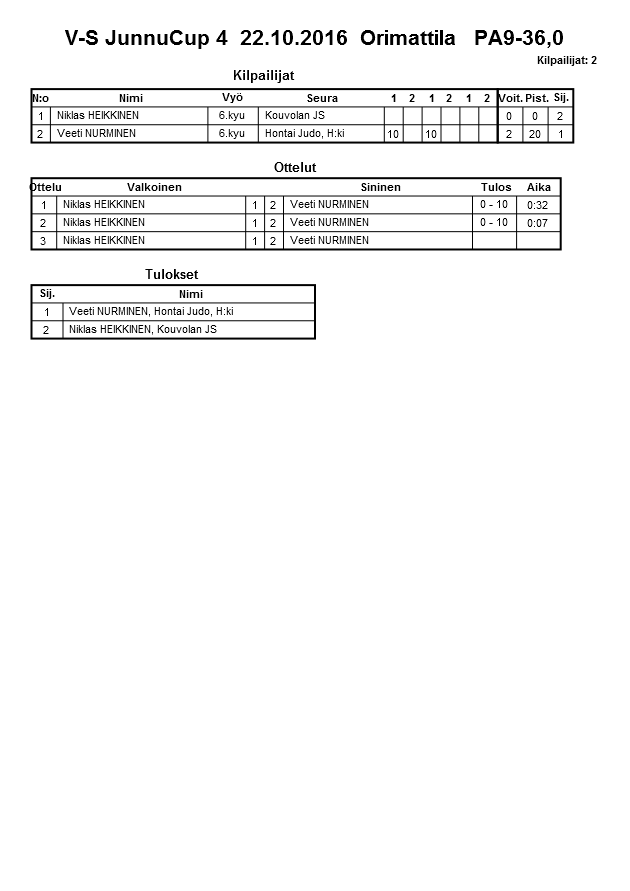 V-S JunnuCup 4 22.10.2016 Orimattila PA9-36,0

Kilpailijat: 2

Kilpailijat

| N:o | Nimi | Vyö | Seura | 1 | 2 | 1 | 2 | 1 | 2 | Voit. | Pist. | Sij. |
|---|---|---|---|---|---|---|---|---|---|---|---|---|
| 1 | Niklas HEIKKINEN | 6.kyu | Kouvolan JS | | | | | | | 0 | 0 | 2 |
| 2 | Veeti NURMINEN | 6.kyu | Hontai Judo, H:ki | 10 | | 10 | | | | 2 | 20 | 1 |

Ottelut

| Ottelu | Valkoinen | | | Sininen | Tulos | Aika |
|---|---|---|---|---|---|---|
| 1 | Niklas HEIKKINEN | 1 | 2 | Veeti NURMINEN | 0 - 10 | 0:32 |
| 2 | Niklas HEIKKINEN | 1 | 2 | Veeti NURMINEN | 0 - 10 | 0:07 |
| 3 | Niklas HEIKKINEN | 1 | 2 | Veeti NURMINEN | | |

Tulokset

| Sij. | Nimi |
|---|---|
| 1 | Veeti NURMINEN, Hontai Judo, H:ki |
| 2 | Niklas HEIKKINEN, Kouvolan JS |